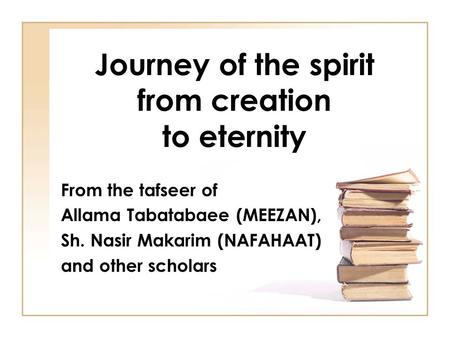 Journey of the spirit from creation to eternity

From the tafseer of
Allama Tabatabaee (MEEZAN),
Sh. Nasir Makarim (NAFAHAAT)
and other scholars